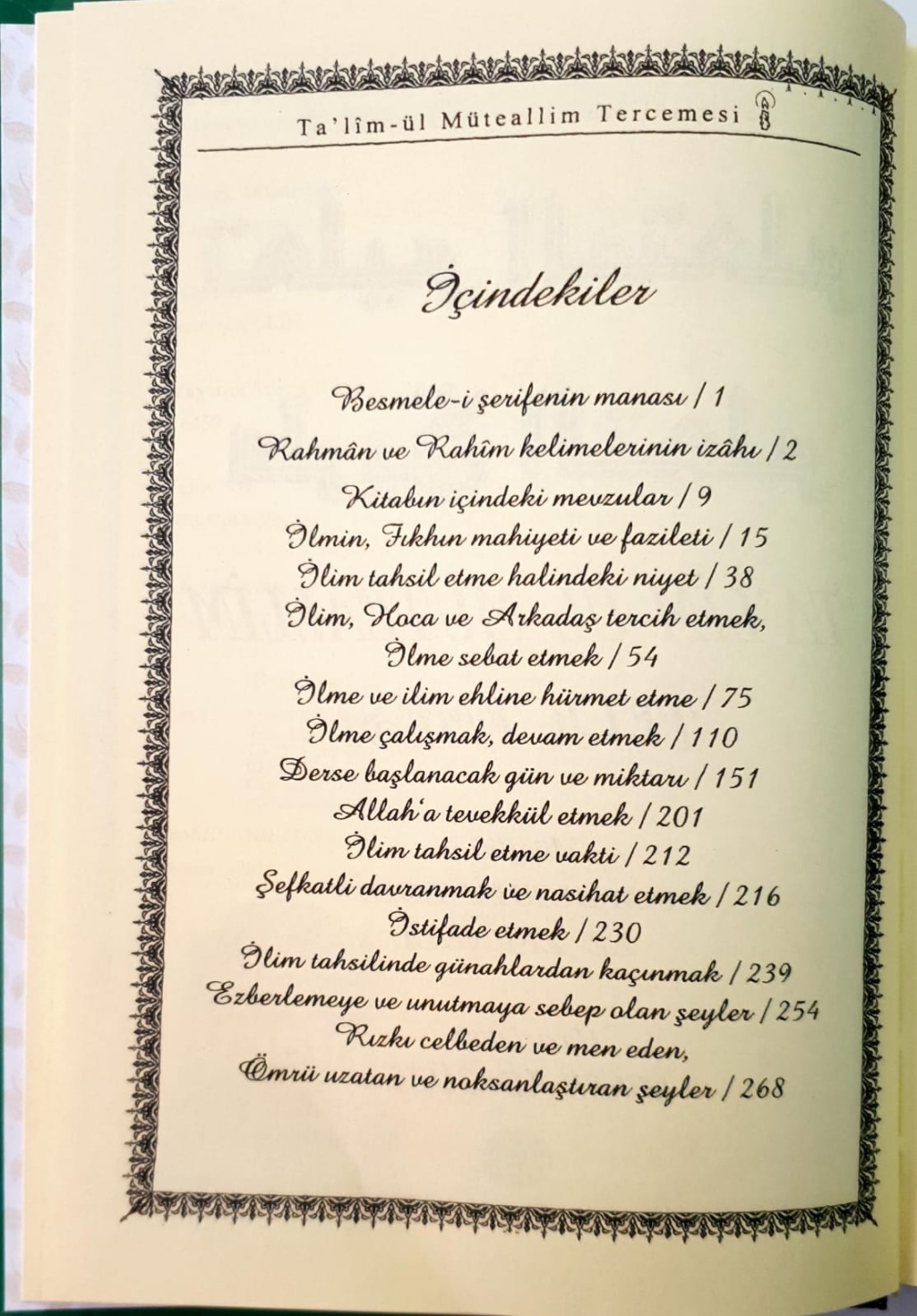 Ta'lîm-ül Müteallim Tercemesi

İçindekiler

Besmele-i şerifenin manası / 1
Rahmân ve Rahîm kelimelerinin izâhı / 2
Kitabın içindeki mevzular / 9
İlmin, Fıkhın mahiyeti ve fazileti / 15
İlim tahsil etme halindeki niyet / 38
İlim, Hoca ve Arkadaş tercih etmek,
İlme sebat etmek / 54
İlme ve ilim ehline hürmet etme / 75
İlme çalışmak, devam etmek / 110
Derse başlanacak gün ve miktarı / 151
Allah'a tevekkül etmek / 201
İlim tahsil etme vakti / 212
Şefkatli davranmak ve nasihat etmek / 216
İstifade etmek / 230
İlim tahsilinde günahlardan kaçınmak / 239
Ezberlemeye ve unutmaya sebep olan şeyler / 254
Rızkı celbeden ve men eden,
Ömrü uzatan ve noksanlaştıran şeyler / 268